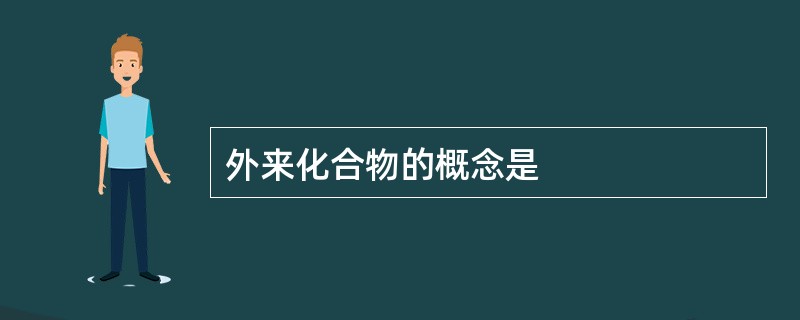 外来化合物的概念是